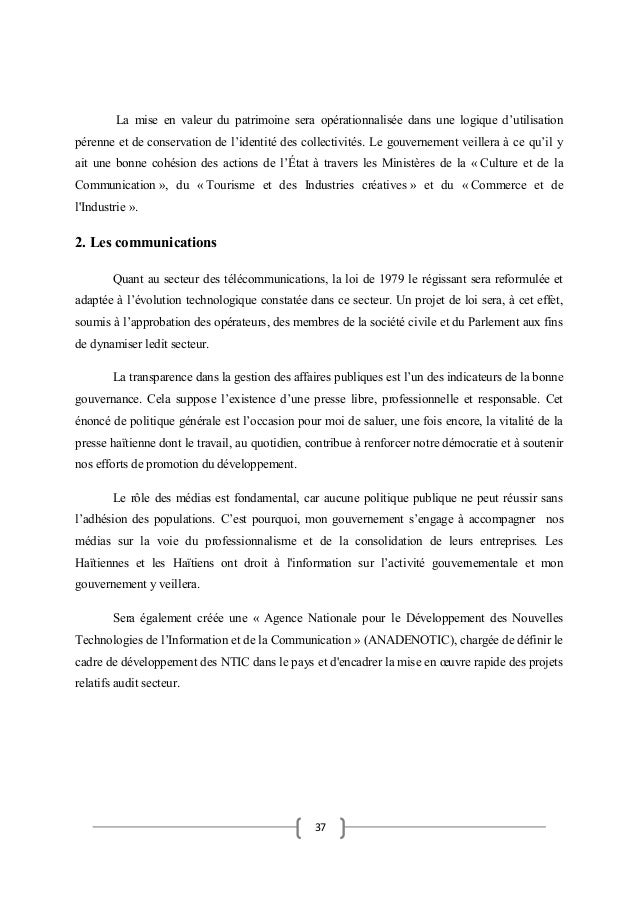 La mise en valeur du patrimoine sera opérationnalisée dans une logique d'utilisation pérenne et de conservation de l'identité des collectivités. Le gouvernement veillera à ce qu'il y ait une bonne cohésion des actions de l'État à travers les Ministères de la « Culture et de la Communication », du « Tourisme et des Industries créatives » et du « Commerce et de l'Industrie ».

2. Les communications

Quant au secteur des télécommunications, la loi de 1979 le régissant sera reformulée et adaptée à l'évolution technologique constatée dans ce secteur. Un projet de loi sera, à cet effet, soumis à l'approbation des opérateurs, des membres de la société civile et du Parlement aux fins de dynamiser ledit secteur.

La transparence dans la gestion des affaires publiques est l'un des indicateurs de la bonne gouvernance. Cela suppose l'existence d'une presse libre, professionnelle et responsable. Cet énoncé de politique générale est l'occasion pour moi de saluer, une fois encore, la vitalité de la presse haïtienne dont le travail, au quotidien, contribue à renforcer notre démocratie et à soutenir nos efforts de promotion du développement.

Le rôle des médias est fondamental, car aucune politique publique ne peut réussir sans l'adhésion des populations. C'est pourquoi, mon gouvernement s'engage à accompagner nos médias sur la voie du professionnalisme et de la consolidation de leurs entreprises. Les Haïtiennes et les Haïtiens ont droit à l'information sur l'activité gouvernementale et mon gouvernement y veillera.

Sera également créée une « Agence Nationale pour le Développement des Nouvelles Technologies de l'Information et de la Communication » (ANADENOTIC), chargée de définir le cadre de développement des NTIC dans le pays et d'encadrer la mise en œuvre rapide des projets relatifs audit secteur.

37